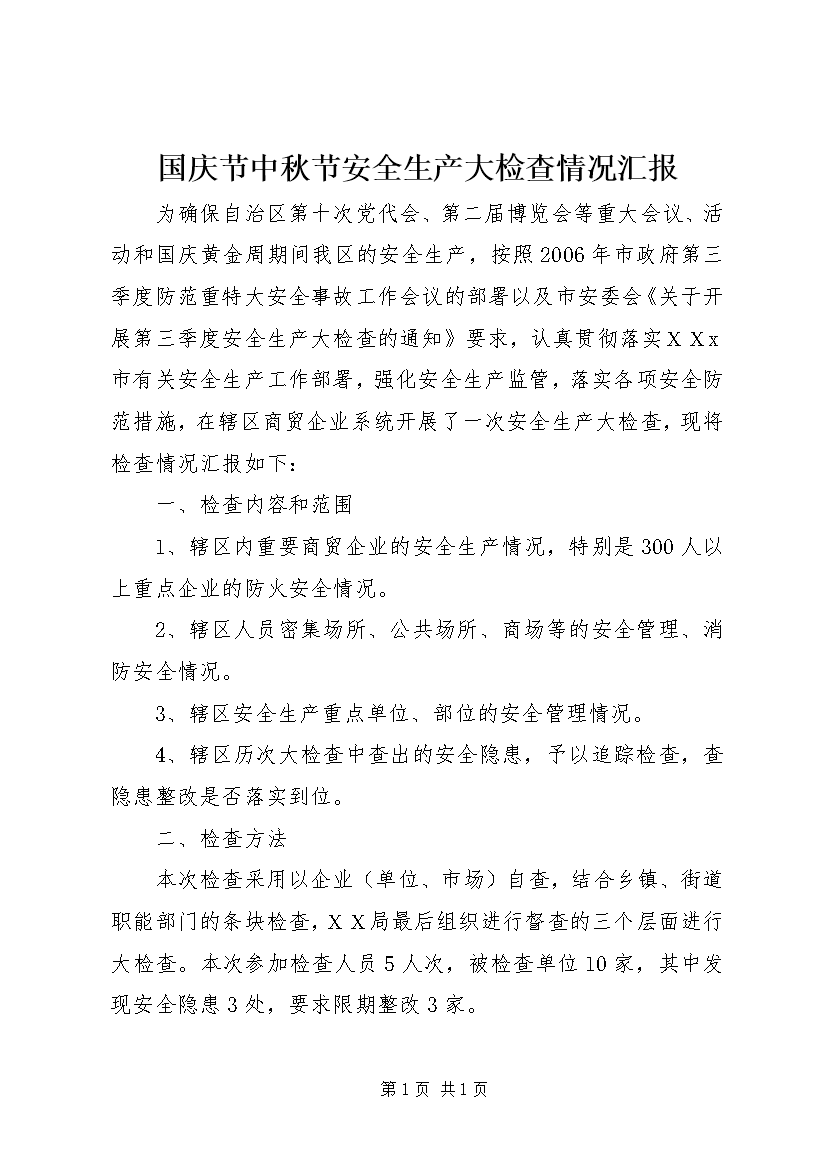 国庆节中秋节安全生产大检查情况汇报

为确保自治区第十次党代会、第二届博览会等重大会议、活动和国庆黄金周期间我区的安全生产，按照2006年市政府第三季度防范重特大安全事故工作会议的部署以及市安委会《关于开展第三季度安全生产大检查的通知》要求，认真贯彻落实ＸＸx市有关安全生产工作部署，强化安全生产监管，落实各项安全防范措施，在辖区商贸企业系统开展了一次安全生产大检查，现将检查情况汇报如下：

一、检查内容和范围

1、辖区内重要商贸企业的安全生产情况，特别是300人以上重点企业的防火安全情况。

2、辖区人员密集场所、公共场所、商场等的安全管理、消防安全情况。

3、辖区安全生产重点单位、部位的安全管理情况。

4、辖区历次大检查中查出的安全隐患，予以追踪检查，查隐患整改是否落实到位。

二、检查方法

本次检查采用以企业（单位、市场）自查，结合乡镇、街道职能部门的条块检查，ＸＸ局最后组织进行督查的三个层面进行大检查。本次参加检查人员5人次，被检查单位10家，其中发现安全隐患3处，要求限期整改3家。

第1页 共1页